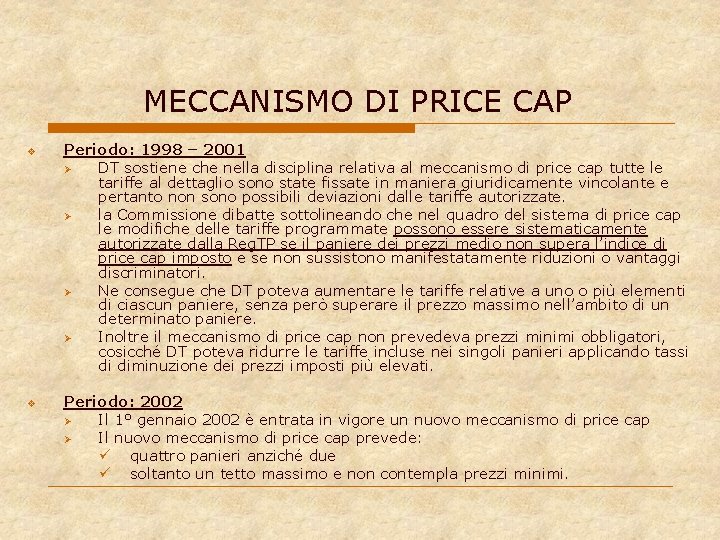 MECCANISMO DI PRICE CAP

Periodo: 1998 – 2001

DT sostiene che nella disciplina relativa al meccanismo di price cap tutte le tariffe al dettaglio sono state fissate in maniera giuridicamente vincolante e pertanto non sono possibili deviazioni dalle tariffe autorizzate.

la Commissione dibatte sottolineando che nel quadro del sistema di price cap le modifiche delle tariffe programmate possono essere sistematicamente autorizzate dalla RegTP se il paniere dei prezzi medio non supera l'indice di price cap imposto e se non sussistono manifestatamente riduzioni o vantaggi discriminatori.

Ne consegue che DT poteva aumentare le tariffe relative a uno o più elementi di ciascun paniere, senza però superare il prezzo massimo nell'ambito di un determinato paniere.

Inoltre il meccanismo di price cap non prevedeva prezzi minimi obbligatori, cosicché DT poteva ridurre le tariffe incluse nei singoli panieri applicando tassi di diminuzione dei prezzi imposti più elevati.

Periodo: 2002

Il 1° gennaio 2002 è entrata in vigore un nuovo meccanismo di price cap

Il nuovo meccanismo di price cap prevede:

quattro panieri anziché due

soltanto un tetto massimo e non contempla prezzi minimi.